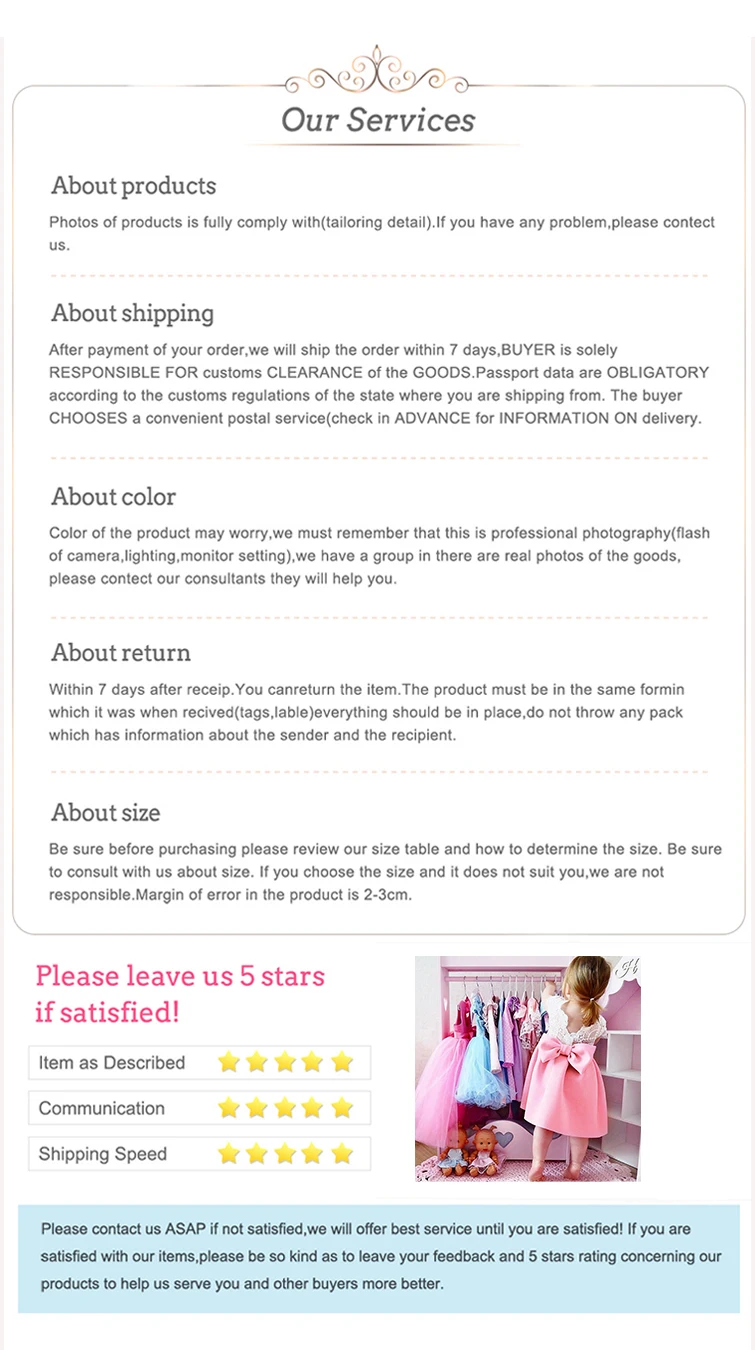 Our Services

About products

Photos of products is fully comply with(tailoring detail).If you have any problem,please contect us.

About shipping

After payment of your order,we will ship the order within 7 days,BUYER is solely RESPONSIBLE FOR customs CLEARANCE of the GOODS.Passport data are OBLIGATORY according to the customs regulations of the state where you are shipping from. The buyer CHOOSES a convenient postal service(check in ADVANCE for INFORMATION ON delivery.

About color

Color of the product may worry,we must remember that this is professional photography(flash of camera,lighting,monitor setting),we have a group in there are real photos of the goods, please contect our consultants they will help you.

About return

Within 7 days after receip.You canreturn the item.The product must be in the same formin which it was when recived(tags,lable)everything should be in place,do not throw any pack which has information about the sender and the recipient.

About size

Be sure before purchasing please review our size table and how to determine the size. Be sure to consult with us about size. If you choose the size and it does not suit you,we are not responsible.Margin of error in the product is 2-3cm.

Please leave us 5 stars if satisfied!

Item as Described

Communication

Shipping Speed

Please contact us ASAP if not satisfied,we will offer best service until you are satisfied! If you are satisfied with our items,please be so kind as to leave your feedback and 5 stars rating concerning our products to help us serve you and other buyers more better.